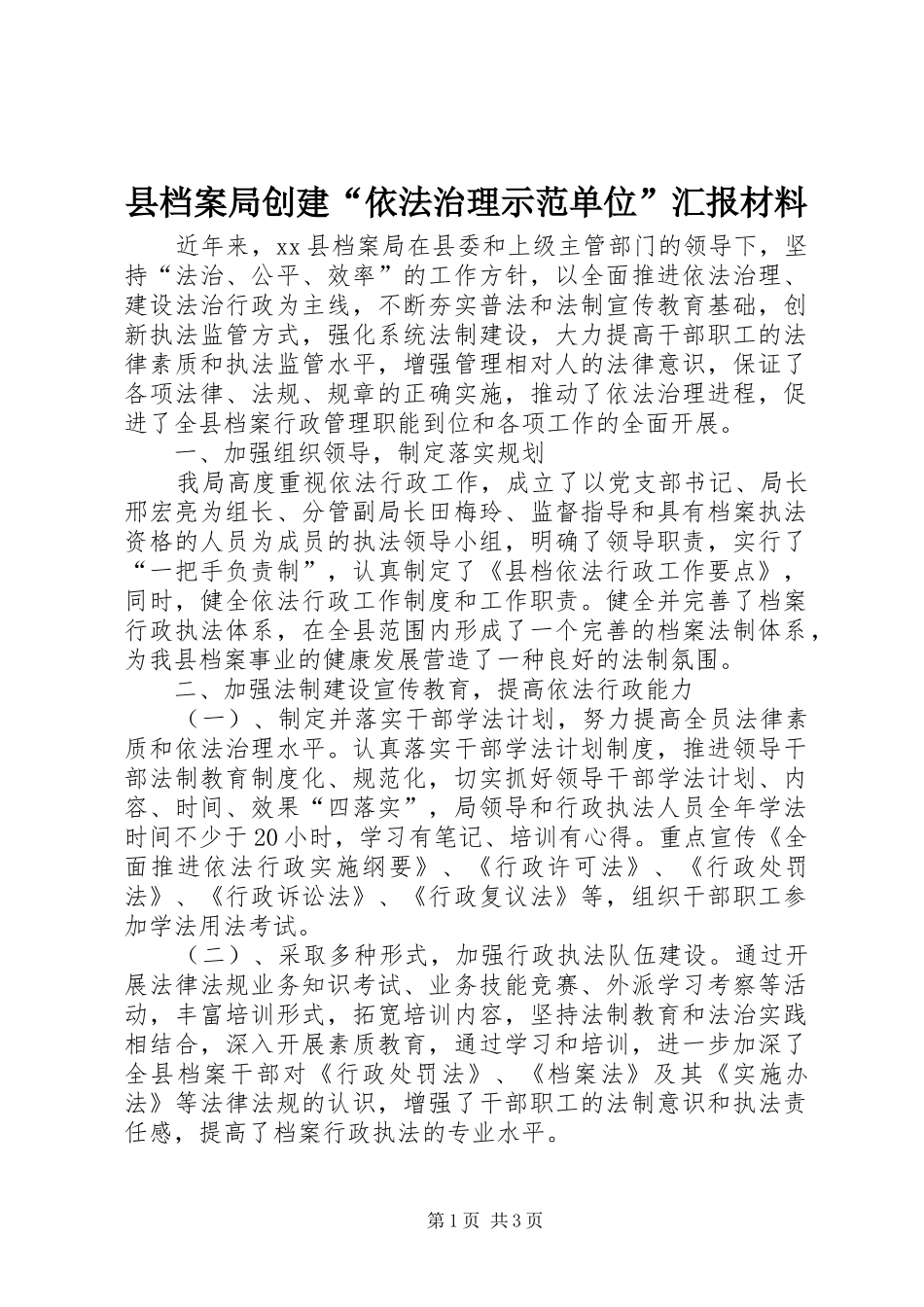 县档案局创建“依法治理示范单位”汇报材料

近年来，xx县档案局在县委和上级主管部门的领导下，坚持“法治、公平、效率”的工作方针，以全面推进依法治理、建设法治行政为主线，不断夯实普法和法制宣传教育基础，创新执法监管方式，强化系统法制建设，大力提高干部职工的法律素质和执法监管水平，增强管理相对人的法律意识，保证了各项法律、法规、规章的正确实施，推动了依法治理进程，促进了全县档案行政管理职能到位和各项工作的全面开展。

一、加强组织领导，制定落实规划

我局高度重视依法行政工作，成立了以党支部书记、局长邢宏亮为组长、分管副局长田梅玲、监督指导和具有档案执法资格的人员为成员的执法领导小组，明确了领导职责，实行了“一把手负责制”，认真制定了《县档依法行政工作要点》，同时，健全依法行政工作制度和工作职责。健全并完善了档案行政执法体系，在全县范围内形成了一个完善的档案法制体系，为我县档案事业的健康发展营造了一种良好的法制氛围。

二、加强法制建设宣传教育，提高依法行政能力

（一）、制定并落实干部学法计划，努力提高全员法律素质和依法治理水平。认真落实干部学法计划制度，推进领导干部法制教育制度化、规范化，切实抓好领导干部学法计划、内容、时间、效果“四落实”，局领导和行政执法人员全年学法时间不少于20小时，学习有笔记、培训有心得。重点宣传《全面推进依法行政实施纲要》、《行政许可法》、《行政处罚法》、《行政诉讼法》、《行政复议法》等，组织干部职工参加学法用法考试。

（二）、采取多种形式，加强行政执法队伍建设。通过开展法律法规业务知识考试、业务技能竞赛、外派学习考察等活动，丰富培训形式，拓宽培训内容，坚持法制教育和法治实践相结合，深入开展素质教育，通过学习和培训，进一步加深了全县档案干部对《行政处罚法》、《档案法》及其《实施办法》等法律法规的认识，增强了干部职工的法制意识和执法责任感，提高了档案行政执法的专业水平。

第1页 共3页